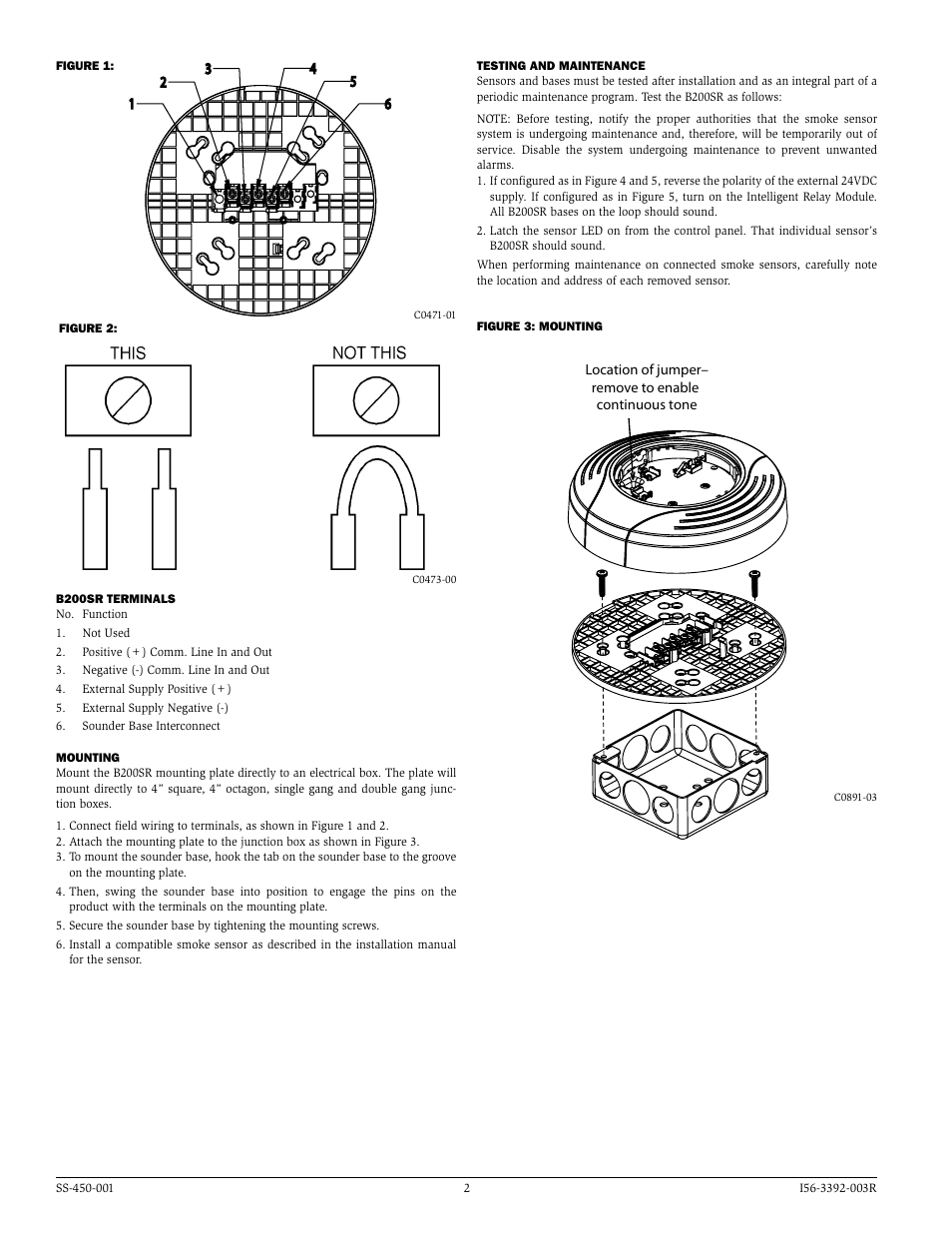 FIGURE 1:

1 2 3 4 5 6

C0471-01

FIGURE 2:

THIS

NOT THIS

C0473-00

B200SR TERMINALS

No. Function

1. Not Used

2. Positive (+) Comm. Line In and Out

3. Negative (-) Comm. Line In and Out

4. External Supply Positive (+)

5. External Supply Negative (-)

6. Sounder Base Interconnect

MOUNTING

Mount the B200SR mounting plate directly to an electrical box. The plate will mount directly to 4" square, 4" octagon, single gang and double gang junction boxes.

1. Connect field wiring to terminals, as shown in Figure 1 and 2.
2. Attach the mounting plate to the junction box as shown in Figure 3.
3. To mount the sounder base, hook the tab on the sounder base to the groove on the mounting plate.
4. Then, swing the sounder base into position to engage the pins on the product with the terminals on the mounting plate.
5. Secure the sounder base by tightening the mounting screws.
6. Install a compatible smoke sensor as described in the installation manual for the sensor.

TESTING AND MAINTENANCE

Sensors and bases must be tested after installation and as an integral part of a periodic maintenance program. Test the B200SR as follows:

NOTE: Before testing, notify the proper authorities that the smoke sensor system is undergoing maintenance and, therefore, will be temporarily out of service. Disable the system undergoing maintenance to prevent unwanted alarms.

1. If configured as in Figure 4 and 5, reverse the polarity of the external 24VDC supply. If configured as in Figure 5, turn on the Intelligent Relay Module. All B200SR bases on the loop should sound.
2. Latch the sensor LED on from the control panel. That individual sensor's B200SR should sound.

When performing maintenance on connected smoke sensors, carefully note the location and address of each removed sensor.

FIGURE 3: MOUNTING

Location of jumper– remove to enable continuous tone

C0891-03

SS-450-001 2 I56-3392-003R